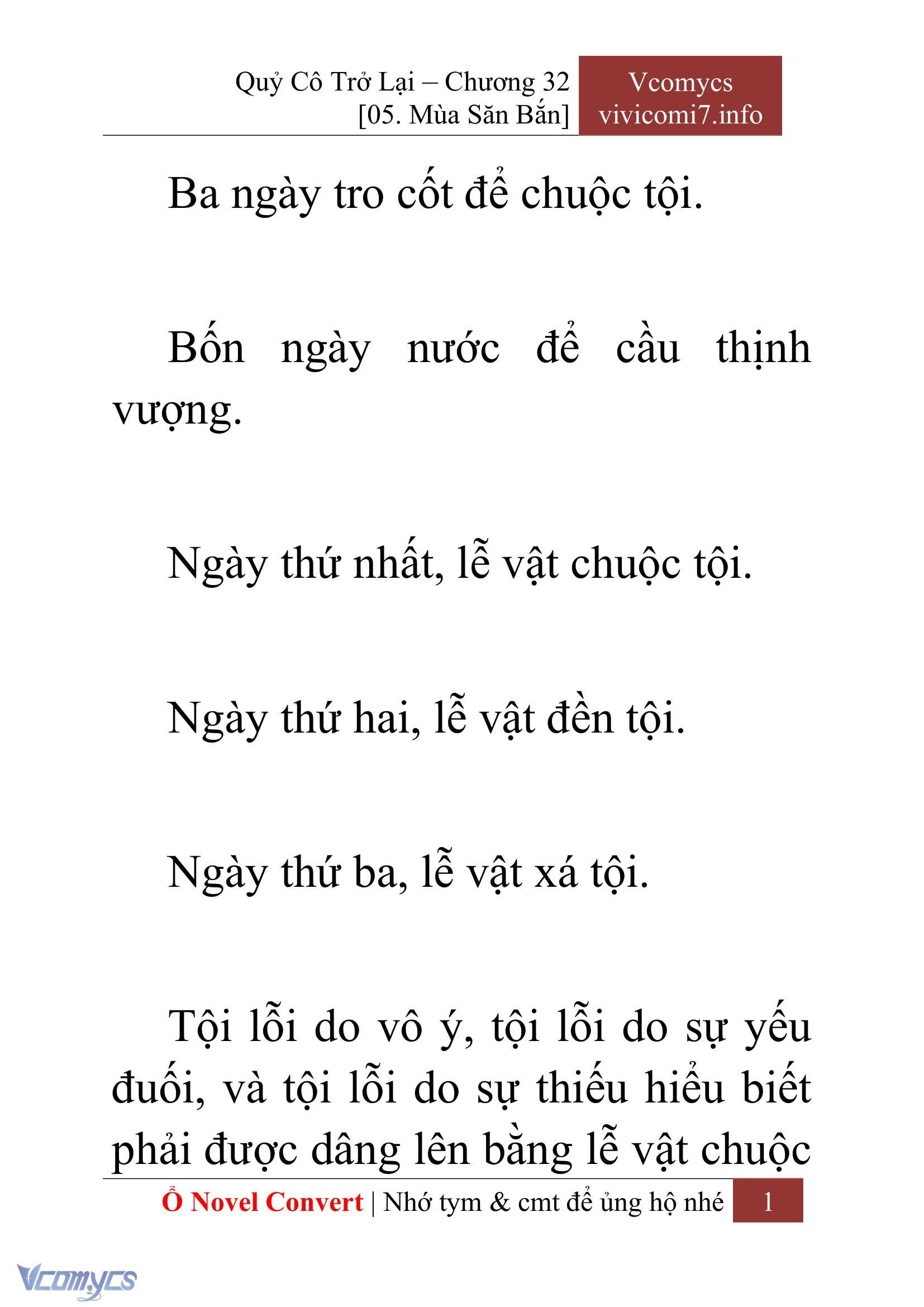 Quỷ Cô Trở Lại – Chương 32
[05. Mùa Săn Bắn]

Vcomycs
vivicomi7.info

Ba ngày tro cốt để chuộc tội.

Bốn ngày nước để cầu thịnh vượng.

Ngày thứ nhất, lễ vật chuộc tội.

Ngày thứ hai, lễ vật đền tội.

Ngày thứ ba, lễ vật xá tội.

Tội lỗi do vô ý, tội lỗi do sự yếu đuối, và tội lỗi do sự thiếu hiểu biết phải được dâng lên bằng lễ vật chuộc

Ổ Novel Convert | Nhớ tym & cmt để ủng hộ nhé 1

Vcomycs